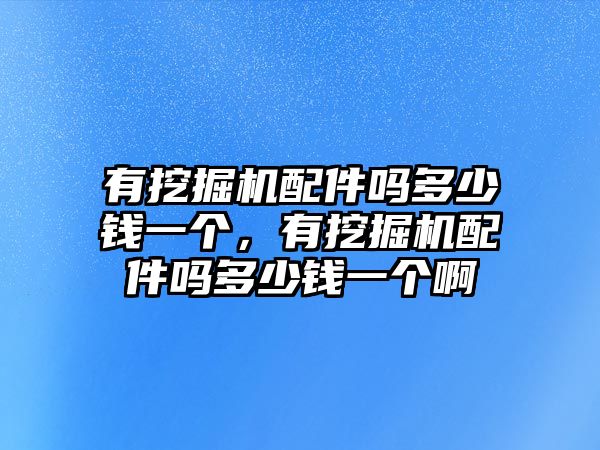 有挖掘机配件吗多少钱一个，有挖掘机配件吗多少钱一个啊